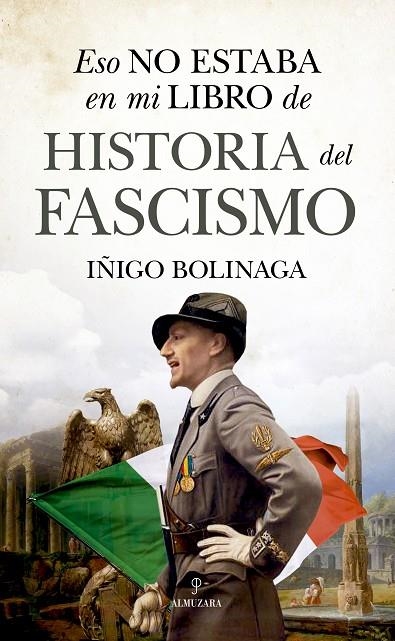 Eso NO ESTABA en mi LIBRO de
HISTORIA del FASCISMO
IÑIGO BOLINAGA

ALMUZARA